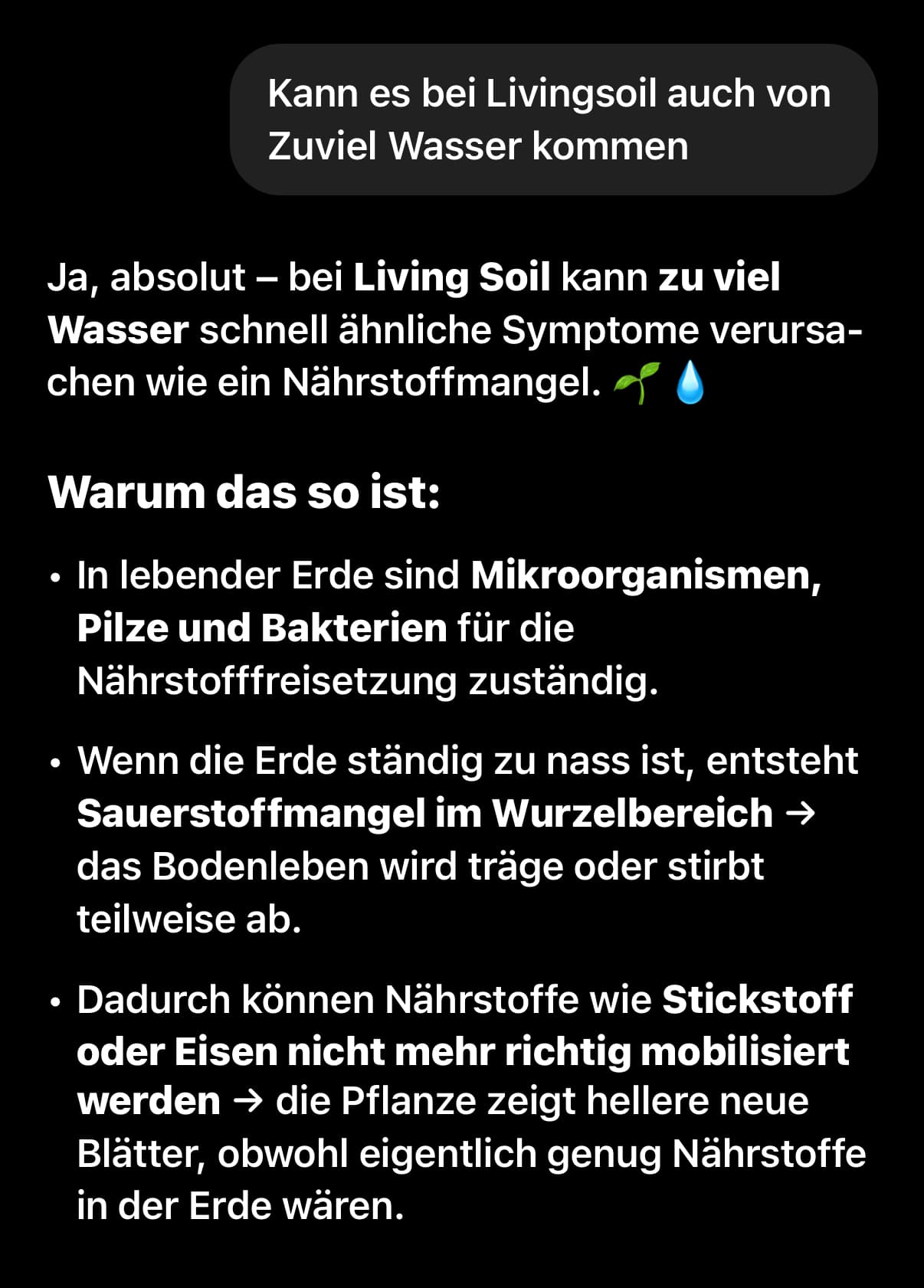 Kann es bei Livingsoil auch von Zuviel Wasser kommen

Ja, absolut – bei Living Soil kann zu viel Wasser schnell ähnliche Symptome verursachen wie ein Nährstoffmangel. 🌱💧

Warum das so ist:

• In lebender Erde sind Mikroorganismen, Pilze und Bakterien für die Nährstofffreisetzung zuständig.

• Wenn die Erde ständig zu nass ist, entsteht Sauerstoffmangel im Wurzelbereich → das Bodenleben wird träge oder stirbt teilweise ab.

• Dadurch können Nährstoffe wie Stickstoff oder Eisen nicht mehr richtig mobilisiert werden → die Pflanze zeigt hellere neue Blätter, obwohl eigentlich genug Nährstoffe in der Erde wären.